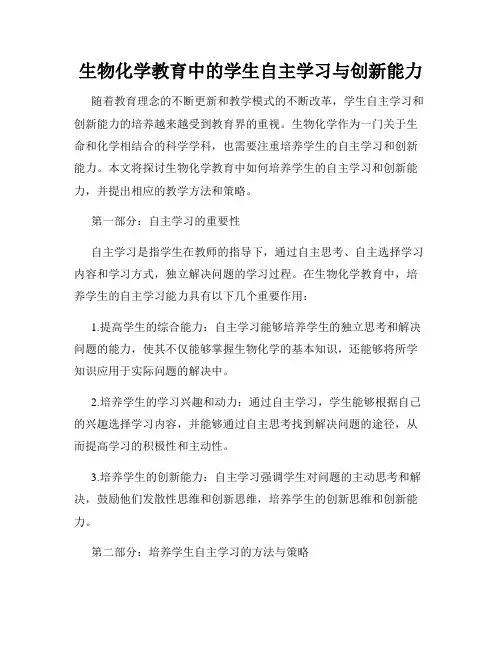 生物化学教育中的学生自主学习与创新能力

随着教育理念的不断更新和教学模式的不断改革，学生自主学习和创新能力的培养越来越受到教育界的重视。生物化学作为一门关于生命和化学相结合的科学学科，也需要注重培养学生的自主学习和创新能力。本文将探讨生物化学教育中如何培养学生的自主学习和创新能力，并提出相应的教学方法和策略。

第一部分：自主学习的重要性

自主学习是指学生在教师的指导下，通过自主思考、自主选择学习内容和学习方式，独立解决问题的学习过程。在生物化学教育中，培养学生的自主学习能力具有以下几个重要作用：

1.提高学生的综合能力：自主学习能够培养学生的独立思考和解决问题的能力，使其不仅能够掌握生物化学的基本知识，还能够将所学知识应用于实际问题的解决中。

2.培养学生的学习兴趣和动力：通过自主学习，学生能够根据自己的兴趣选择学习内容，并能够通过自主思考找到解决问题的途径，从而提高学习的积极性和主动性。

3.培养学生的创新能力：自主学习强调学生对问题的主动思考和解决，鼓励他们发散性思维和创新思维，培养学生的创新思维和创新能力。

第二部分：培养学生自主学习的方法与策略